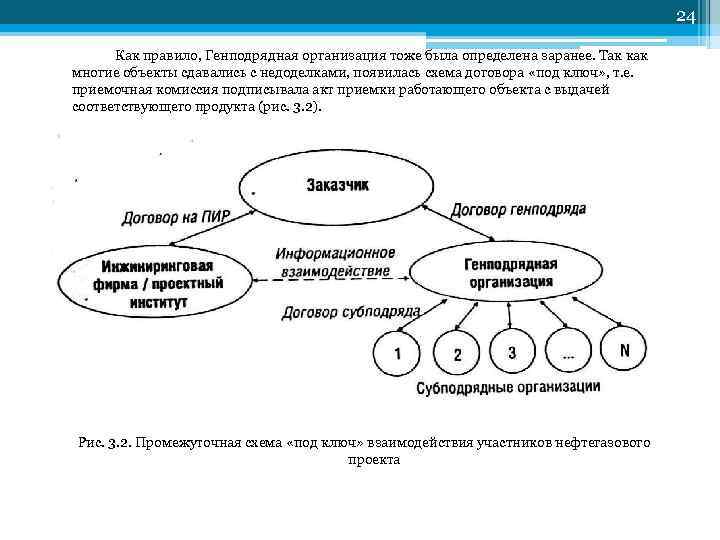 24

Как правило, Генподрядная организация тоже была определена заранее. Так как многие объекты сдавались с недоделками, появилась схема договора «под ключ», т.е. приемочная комиссия подписывала акт приемки работающего объекта с выдачей соответствующего продукта (рис. 3.2).

Заказчик

Договор на ПИР

Договор генподряда

Инжиниринговая фирма / проектный институт

Информационное взаимодействие

Генподрядная организация

Договор субподряда

1

2

3

...

N

Субподрядные организации

Рис. 3.2. Промежуточная схема «под ключ» взаимодействия участников нефтегазового проекта